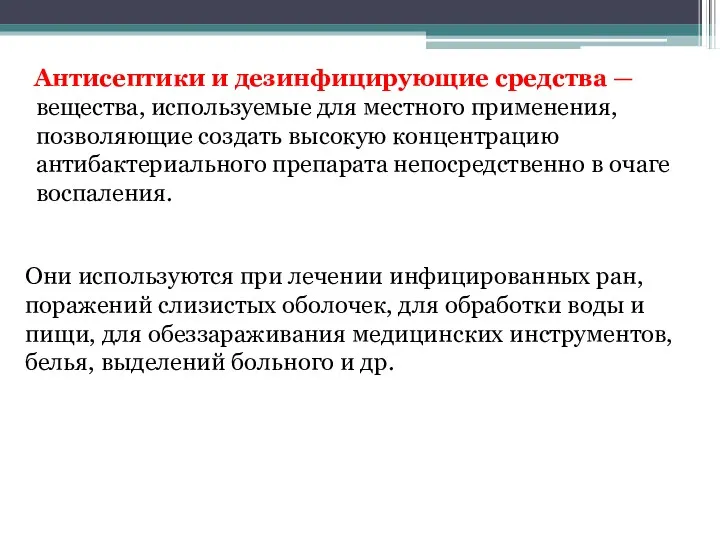 Антисептики и дезинфицирующие средства — вещества, используемые для местного применения, позволяющие создать высокую концентрацию антибактериального препарата непосредственно в очаге воспаления.

Они используются при лечении инфицированных ран, поражений слизистых оболочек, для обработки воды и пищи, для обеззараживания медицинских инструментов, белья, выделений больного и др.